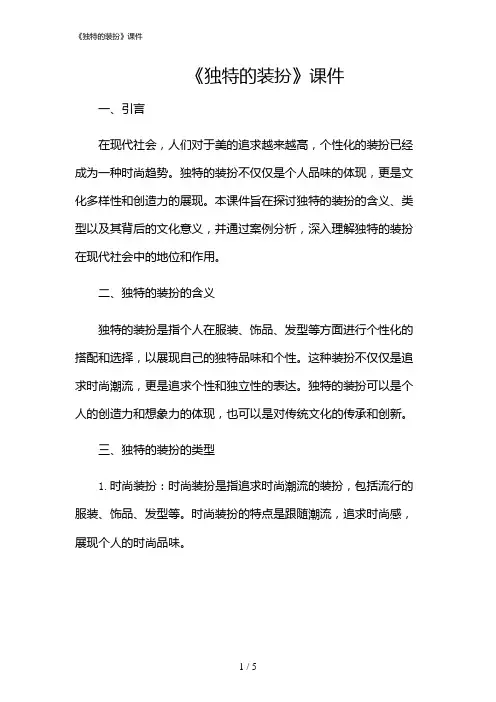 《独特的装扮》课件

《独特的装扮》课件

一、引言

在现代社会，人们对于美的追求越来越高，个性化的装扮已经成为一种时尚趋势。独特的装扮不仅仅是个人品味的体现，更是文化多样性和创造力的展现。本课件旨在探讨独特的装扮的含义、类型以及其背后的文化意义，并通过案例分析，深入理解独特的装扮在现代社会中的地位和作用。

二、独特的装扮的含义

独特的装扮是指个人在服装、饰品、发型等方面进行个性化的搭配和选择，以展现自己的独特品味和个性。这种装扮不仅仅是追求时尚潮流，更是追求个性和独立性的表达。独特的装扮可以是个人的创造力和想象力的体现，也可以是对传统文化的传承和创新。

三、独特的装扮的类型

1. 时尚装扮：时尚装扮是指追求时尚潮流的装扮，包括流行的服装、饰品、发型等。时尚装扮的特点是跟随潮流，追求时尚感，展现个人的时尚品味。

1 / 5